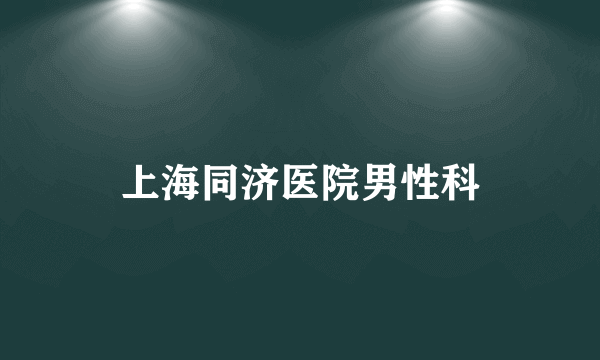 上海同济医院男性科